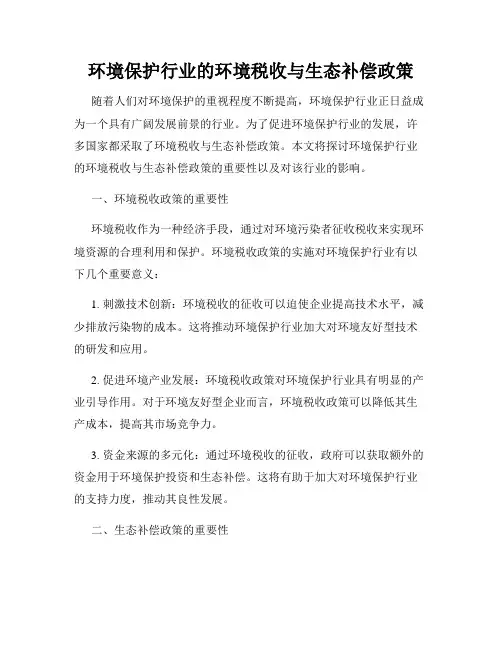 环境保护行业的环境税收与生态补偿政策

随着人们对环境保护的重视程度不断提高，环境保护行业正日益成为一个具有广阔发展前景的行业。为了促进环境保护行业的发展，许多国家都采取了环境税收与生态补偿政策。本文将探讨环境保护行业的环境税收与生态补偿政策的重要性以及对该行业的影响。

一、环境税收政策的重要性

环境税收作为一种经济手段，通过对环境污染者征收税收来实现环境资源的合理利用和保护。环境税收政策的实施对环境保护行业有以下几个重要意义：

1. 刺激技术创新：环境税收的征收可以迫使企业提高技术水平，减少排放污染物的成本。这将推动环境保护行业加大对环境友好型技术的研发和应用。

2. 促进环境产业发展：环境税收政策对环境保护行业具有明显的产业引导作用。对于环境友好型企业而言，环境税收政策可以降低其生产成本，提高其市场竞争力。

3. 资金来源的多元化：通过环境税收的征收，政府可以获取额外的资金用于环境保护投资和生态补偿。这将有助于加大对环境保护行业的支持力度，推动其良性发展。

二、生态补偿政策的重要性